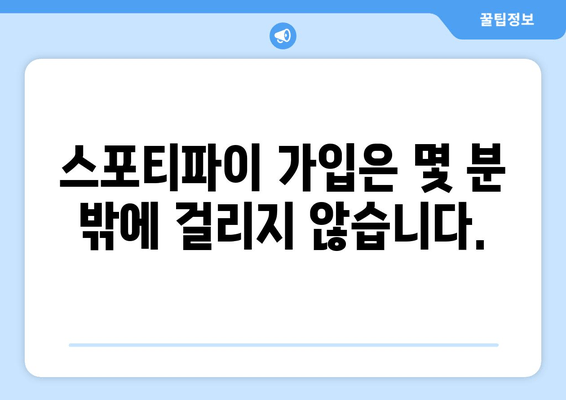 꿀팁정보

스포티파이 가입은 몇 분 밖에 걸리지 않습니다.